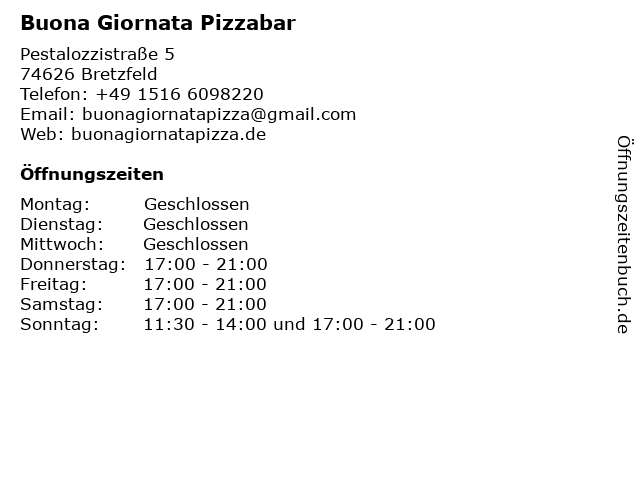 Buona Giornata Pizzabar

Pestalozzistraße 5
74626 Bretzfeld
Telefon: +49 1516 6098220
Email: buonagiornatapizza@gmail.com
Web: buonagiornatapizza.de

Öffnungszeiten

Montag: Geschlossen
Dienstag: Geschlossen
Mittwoch: Geschlossen
Donnerstag: 17:00 - 21:00
Freitag: 17:00 - 21:00
Samstag: 17:00 - 21:00
Sonntag: 11:30 - 14:00 und 17:00 - 21:00

Öffnungszeitenbuch.de